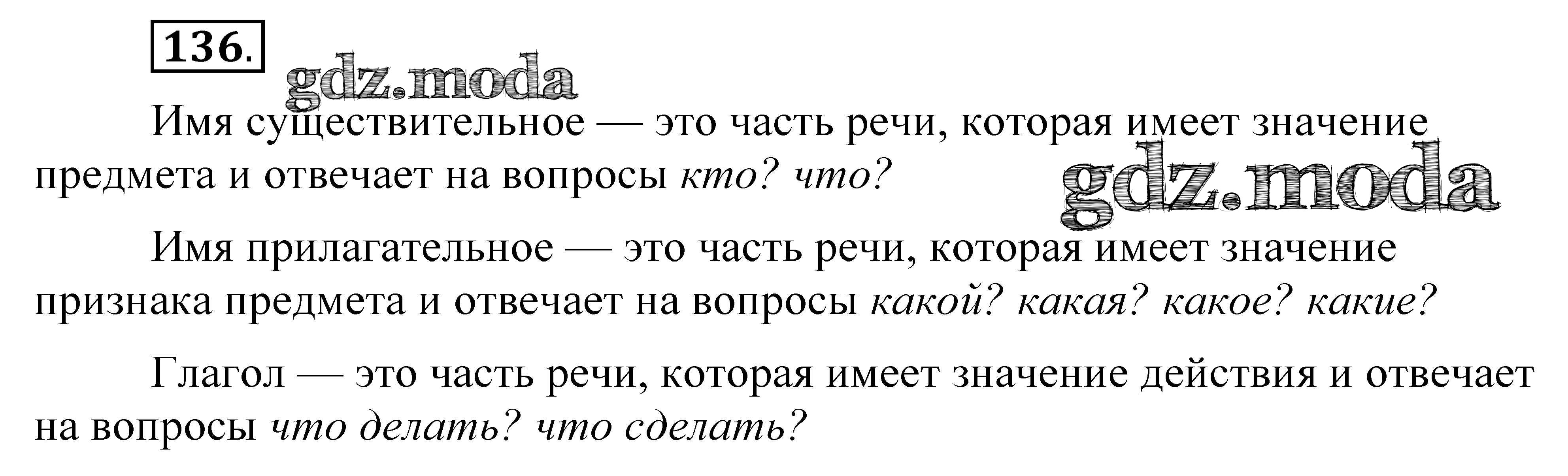 136.

Имя существительное — это часть речи, которая имеет значение предмета и отвечает на вопросы кто? что?

Имя прилагательное — это часть речи, которая имеет значение признака предмета и отвечает на вопросы какой? какая? какое? какие?

Глагол — это часть речи, которая имеет значение действия и отвечает на вопросы что делать? что сделать?

gdz.moda